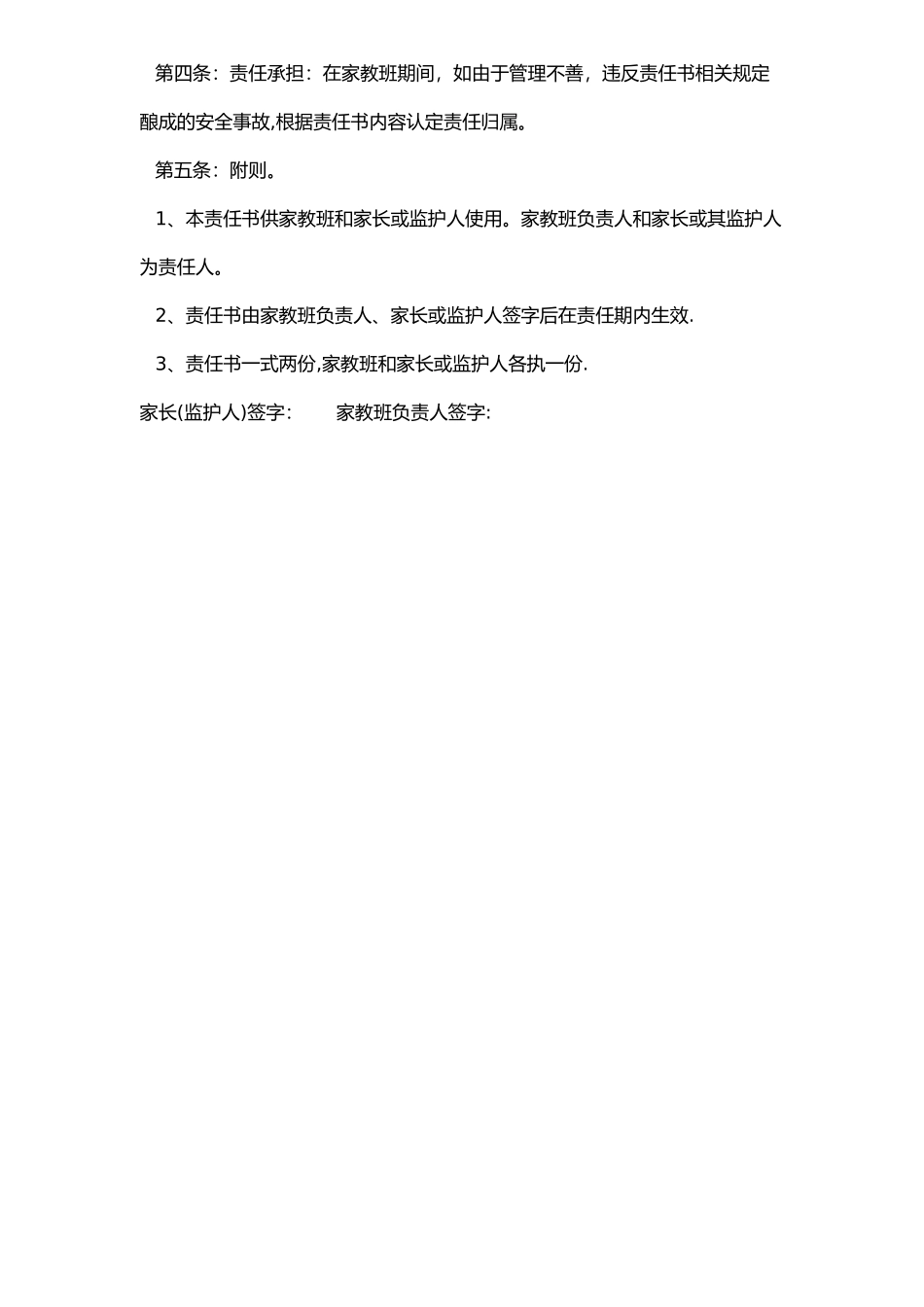 第四条：责任承担：在家教班期间，如由于管理不善，违反责任书相关规定酿成的安全事故,根据责任书内容认定责任归属。

第五条：附则。

1、本责任书供家教班和家长或监护人使用。家教班负责人和家长或其监护人为责任人。

2、责任书由家教班负责人、家长或监护人签字后在责任期内生效.

3、责任书一式两份,家教班和家长或监护人各执一份.

家长(监护人)签字：　　家教班负责人签字: